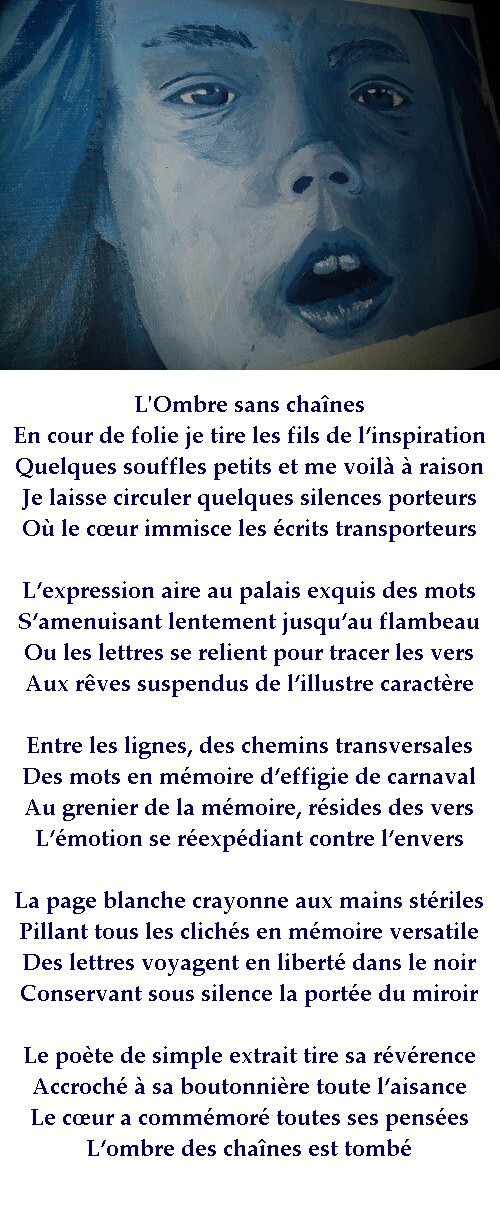 L'Ombre sans chaînes
En cour de folie je tire les fils de l'inspiration
Quelques souffles petits et me voilà à raison
Je laisse circuler quelques silences porteurs
Où le cœur immisce les écrits transporteurs

L'expression aire au palais exquis des mots
S'amenuisant lentement jusqu'au flambeau
Ou les lettres se relient pour tracer les vers
Aux rêves suspendus de l'illustre caractère

Entre les lignes, des chemins transversales
Des mots en mémoire d'effigie de carnaval
Au grenier de la mémoire, résides des vers
L'émotion se réexpédiant contre l'envers

La page blanche crayonne aux mains stériles
Pillant tous les clichés en mémoire versatile
Des lettres voyagent en liberté dans le noir
Conservant sous silence la portée du miroir

Le poète de simple extrait tire sa révérence
Accroché à sa boutonnière toute l'aisance
Le cœur a commémoré toutes ses pensées
L'ombre des chaînes est tombé